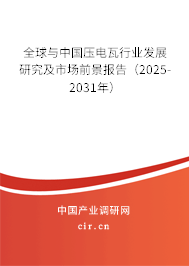 全球与中国压电瓦行业发展研究及市场前景报告（2025-2031年）

中国产业调研网

cir.cn